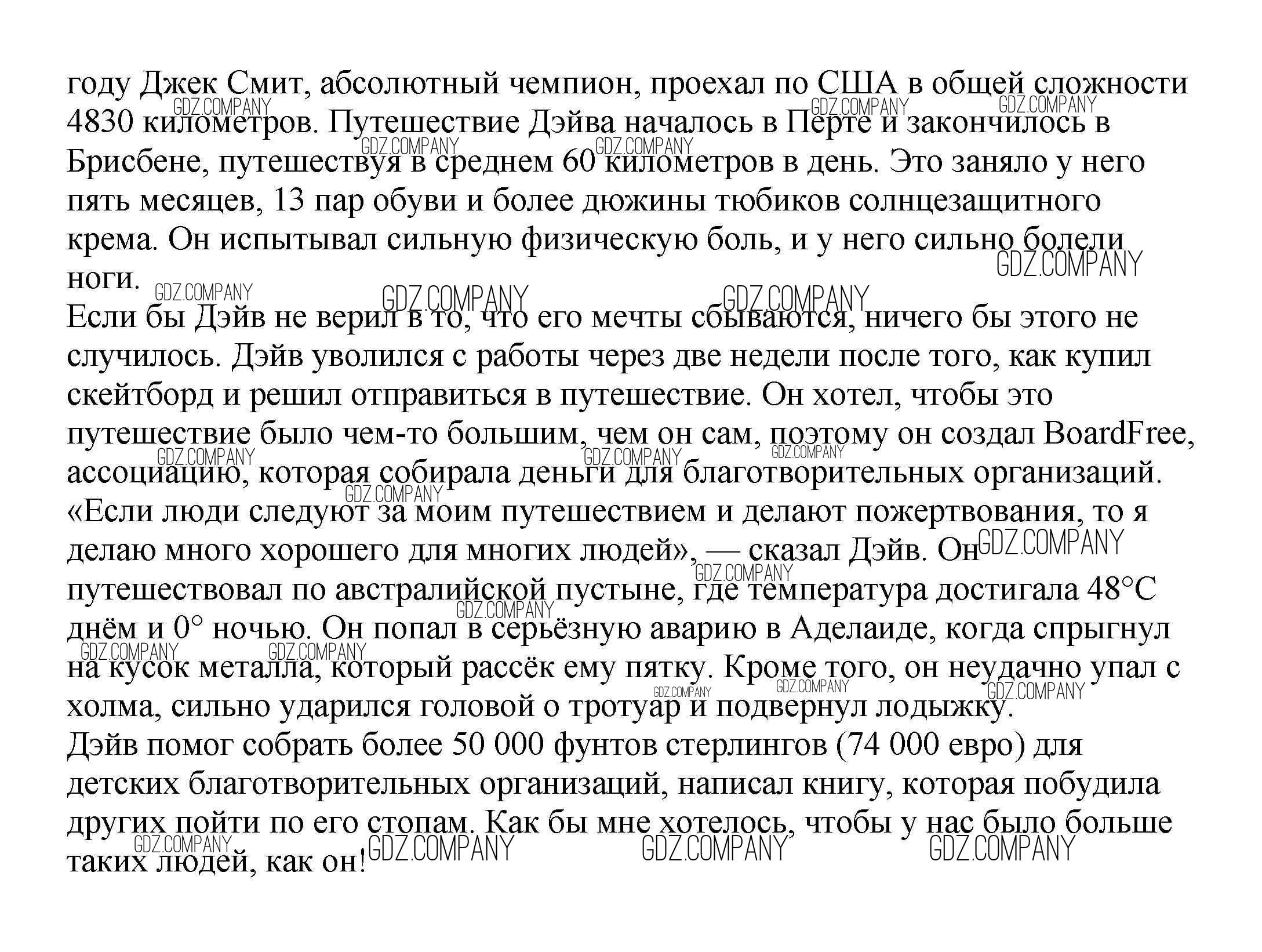 году Джек Смит, абсолютный чемпион, проехал по США в общей сложности 4830 километров. Путешествие Дэйва началось в Перте и закончилось в Брисбене, путешествуя в среднем 60 километров в день. Это заняло у него пять месяцев, 13 пар обуви и более дюжины тюбиков солнцезащитного крема. Он испытывал сильную физическую боль, и у него сильно болели ноги.
Если бы Дэйв не верил в то, что его мечты сбываются, ничего бы этого не случилось. Дэйв уволился с работы через две недели после того, как купил скейтборд и решил отправиться в путешествие. Он хотел, чтобы это путешествие было чем-то большим, чем он сам, поэтому он создал BoardFree, ассоциацию, которая собирала деньги для благотворительных организаций. «Если люди следуют за моим путешествием и делают пожертвования, то я делаю много хорошего для многих людей», — сказал Дэйв. Он путешествовал по австралийской пустыне, где температура достигала 48°C днём и 0° ночью. Он попал в серьёзную аварию в Аделаиде, когда спрыгнул на кусок металла, который рассёк ему пятку. Кроме того, он неудачно упал с холма, сильно ударился головой о тротуар и подвернул лодыжку.
Дэйв помог собрать более 50 000 фунтов стерлингов (74 000 евро) для детских благотворительных организаций, написал книгу, которая побудила других пойти по его стопам. Как бы мне хотелось, чтобы у нас было больше таких людей, как он!

GDZ.COMPANY